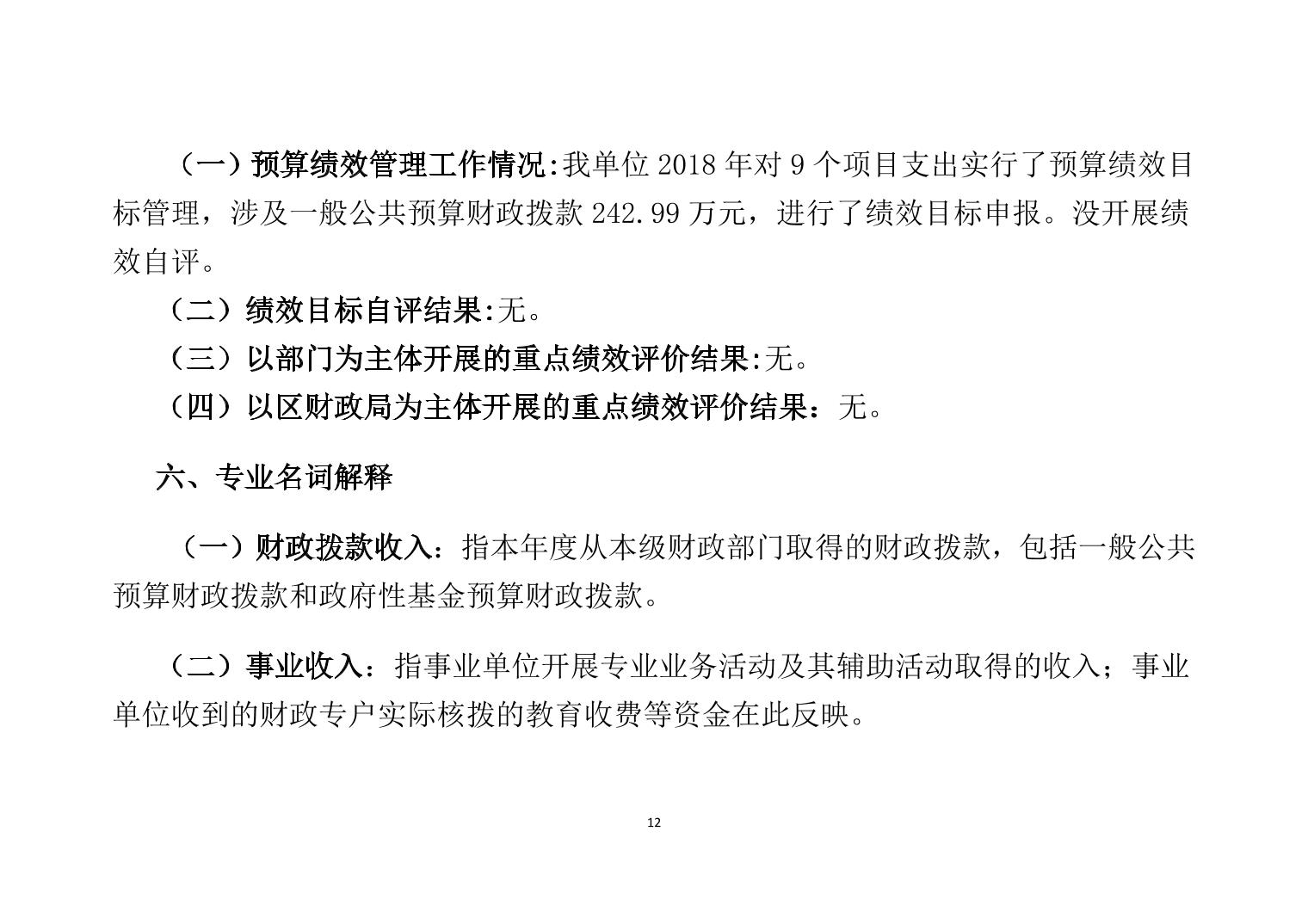 （一）预算绩效管理工作情况:我单位 2018 年对 9 个项目支出实行了预算绩效目标管理，涉及一般公共预算财政拨款 242.99 万元，进行了绩效目标申报。没开展绩效自评。

（二）绩效目标自评结果:无。

（三）以部门为主体开展的重点绩效评价结果:无。

（四）以区财政局为主体开展的重点绩效评价结果：无。

六、专业名词解释

（一）财政拨款收入：指本年度从本级财政部门取得的财政拨款，包括一般公共预算财政拨款和政府性基金预算财政拨款。

（二）事业收入：指事业单位开展专业业务活动及其辅助活动取得的收入；事业单位收到的财政专户实际核拨的教育收费等资金在此反映。

12